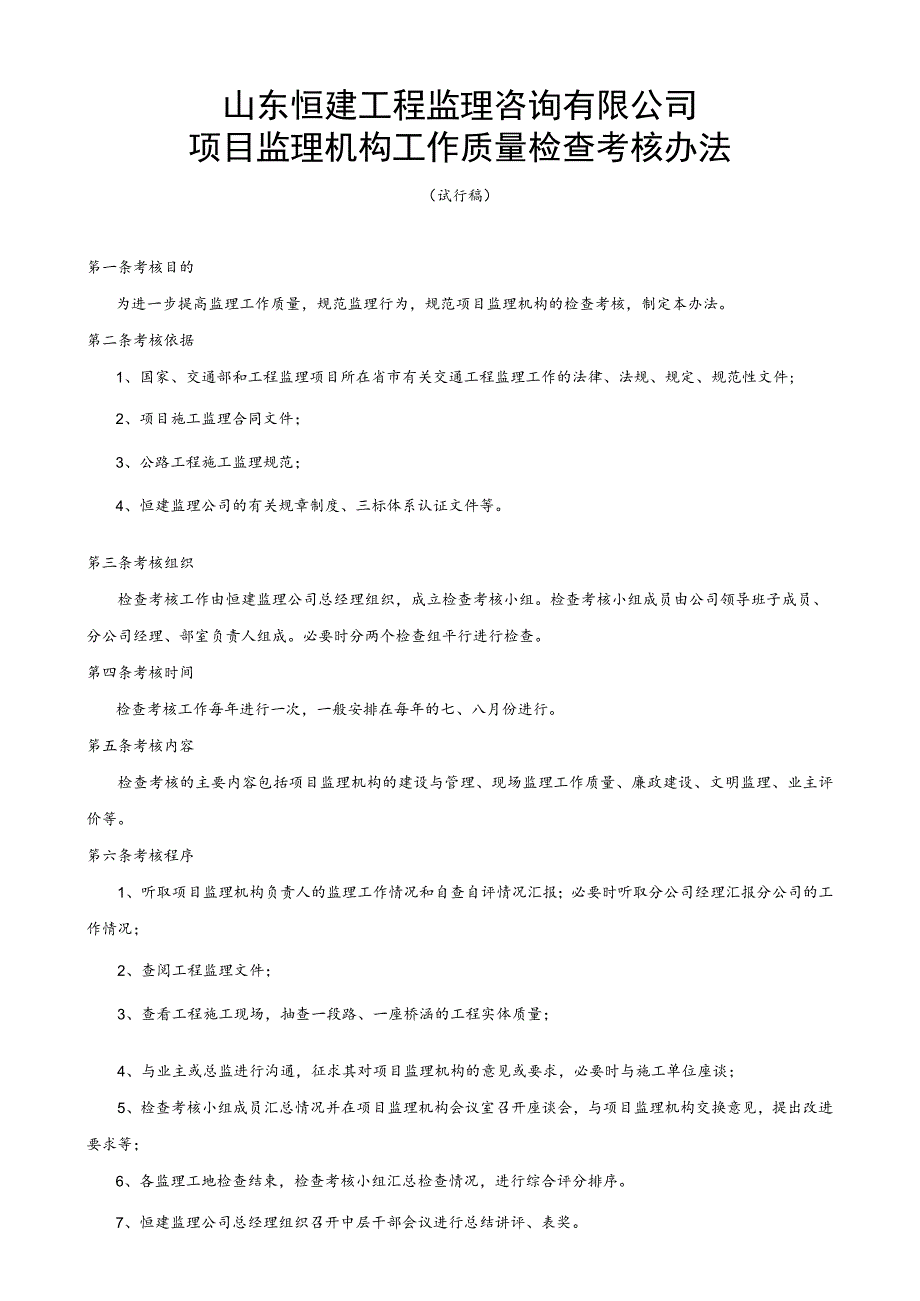 山东恒建工程监理咨询有限公司
项目监理机构工作质量检查考核办法

（试行稿）

第一条考核目的

为进一步提高监理工作质量，规范监理行为，规范项目监理机构的检查考核，制定本办法。

第二条考核依据

1、国家、交通部和工程监理项目所在省市有关交通工程监理工作的法律、法规、规定、规范性文件；

2、项目施工监理合同文件；

3、公路工程施工监理规范；

4、恒建监理公司的有关规章制度、三标体系认证文件等。

第三条考核组织

检查考核工作由恒建监理公司总经理组织，成立检查考核小组。检查考核小组成员由公司领导班子成员、分公司经理、部室负责人组成。必要时分两个检查组平行进行检查。

第四条考核时间

检查考核工作每年进行一次，一般安排在每年的七、八月份进行。

第五条考核内容

检查考核的主要内容包括项目监理机构的建设与管理、现场监理工作质量、廉政建设、文明监理、业主评价等。

第六条考核程序

1、听取项目监理机构负责人的监理工作情况和自查自评情况汇报；必要时听取分公司经理汇报分公司的工作情况；

2、查阅工程监理文件；

3、查看工程施工现场，抽查一段路、一座桥涵的工程实体质量；

4、与业主或总监进行沟通，征求其对项目监理机构的意见或要求，必要时与施工单位座谈；

5、检查考核小组成员汇总情况并在项目监理机构会议室召开座谈会，与项目监理机构交换意见，提出改进要求等；

6、各监理工地检查结束，检查考核小组汇总检查情况，进行综合评分排序。

7、恒建监理公司总经理组织召开中层干部会议进行总结讲评、表奖。